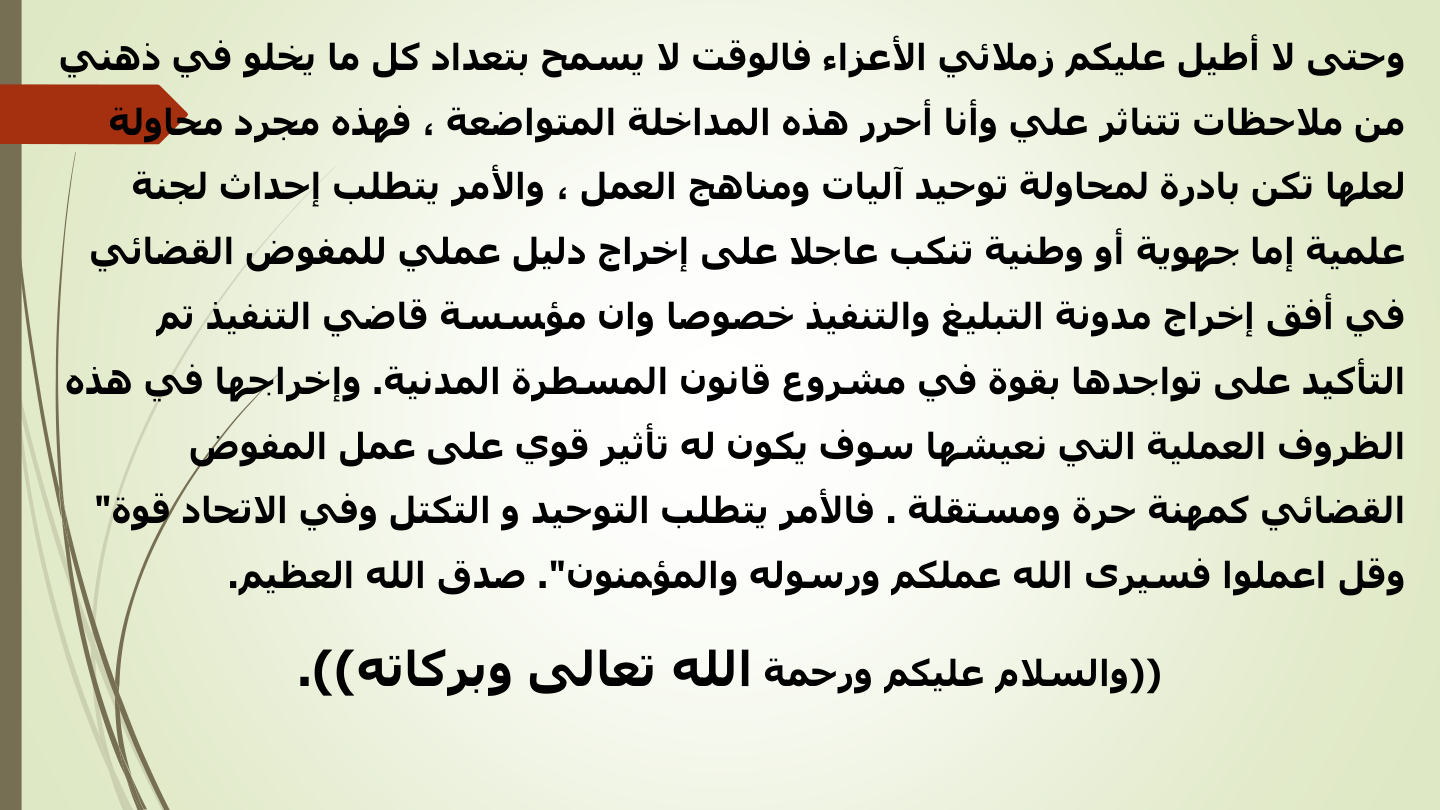 وحتى لا أطيل عليكم زملائي الأعزاء فالوقت لا يسمح بتعداد كل ما يخلو في ذهني من ملاحظات تتناثر علي وأنا أحرر هذه المداخلة المتواضعة ، فهذه مجرد محاولة لعلها تكن بادرة لمحاولة توحيد آليات ومناهج العمل ، والأمر يتطلب إحداث لجنة علمية إما جهوية أو وطنية تنكب عاجلا على إخراج دليل عملي للمفوض القضائي في أفق إخراج مدونة التبليغ والتنفيذ خصوصا وان مؤسسة قاضي التنفيذ تم التأكيد على تواجدها بقوة في مشروع قانون المسطرة المدنية. وإخراجها في هذه الظروف العملية التي نعيشها سوف يكون له تأثير قوي على عمل المفوض القضائي كمهنة حرة ومستقلة . فالأمر يتطلب التوحيد و التكتل وفي الاتحاد قوة" وقل اعملوا فسيرى الله عملكم ورسوله والمؤمنون". صدق الله العظيم.

((والسلام عليكم ورحمة الله تعالى وبركاته)).